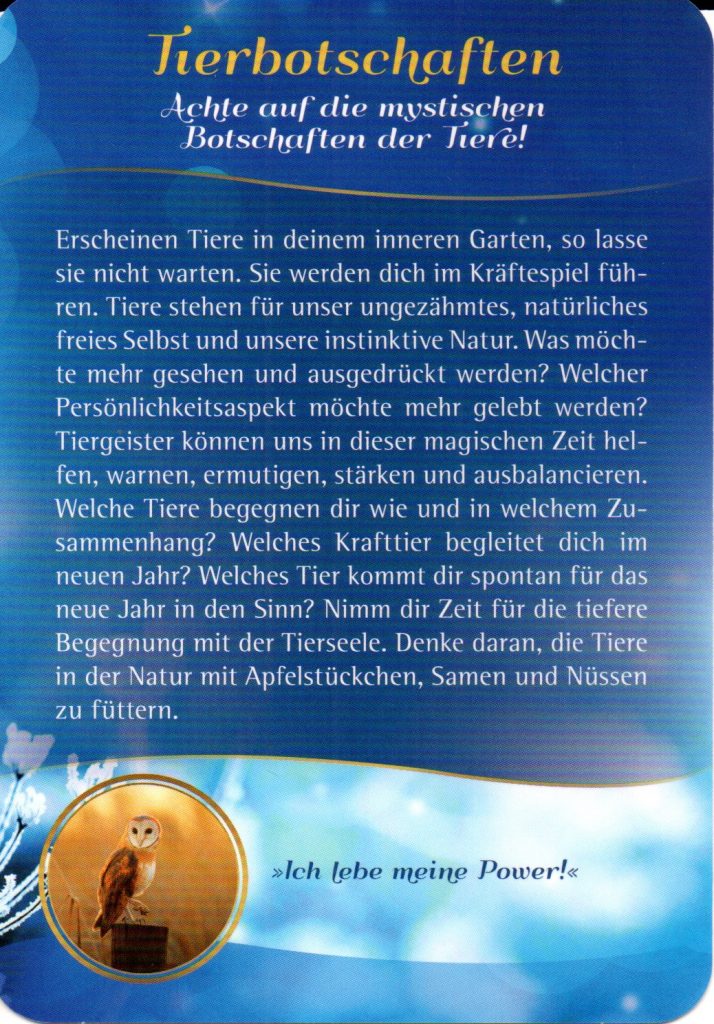 Tierbotschaften

Achte auf die mystischen Botschaften der Tiere!

Erscheinen Tiere in deinem inneren Garten, so lasse sie nicht warten. Sie werden dich im Kräftespiel führen. Tiere stehen für unser ungezähmtes, natürliches freies Selbst und unsere instinktive Natur. Was möchte mehr gesehen und ausgedrückt werden? Welcher Persönlichkeitsaspekt möchte mehr gelebt werden? Tiergeister können uns in dieser magischen Zeit helfen, warnen, ermutigen, stärken und ausbalancieren. Welche Tiere begegnen dir wie und in welchem Zusammenhang? Welches Krafttier begleitet dich im neuen Jahr? Welches Tier kommt dir spontan für das neue Jahr in den Sinn? Nimm dir Zeit für die tiefere Begegnung mit der Tierseele. Denke daran, die Tiere in der Natur mit Apfelstückchen, Samen und Nüssen zu füttern.

»Ich lebe meine Power!«